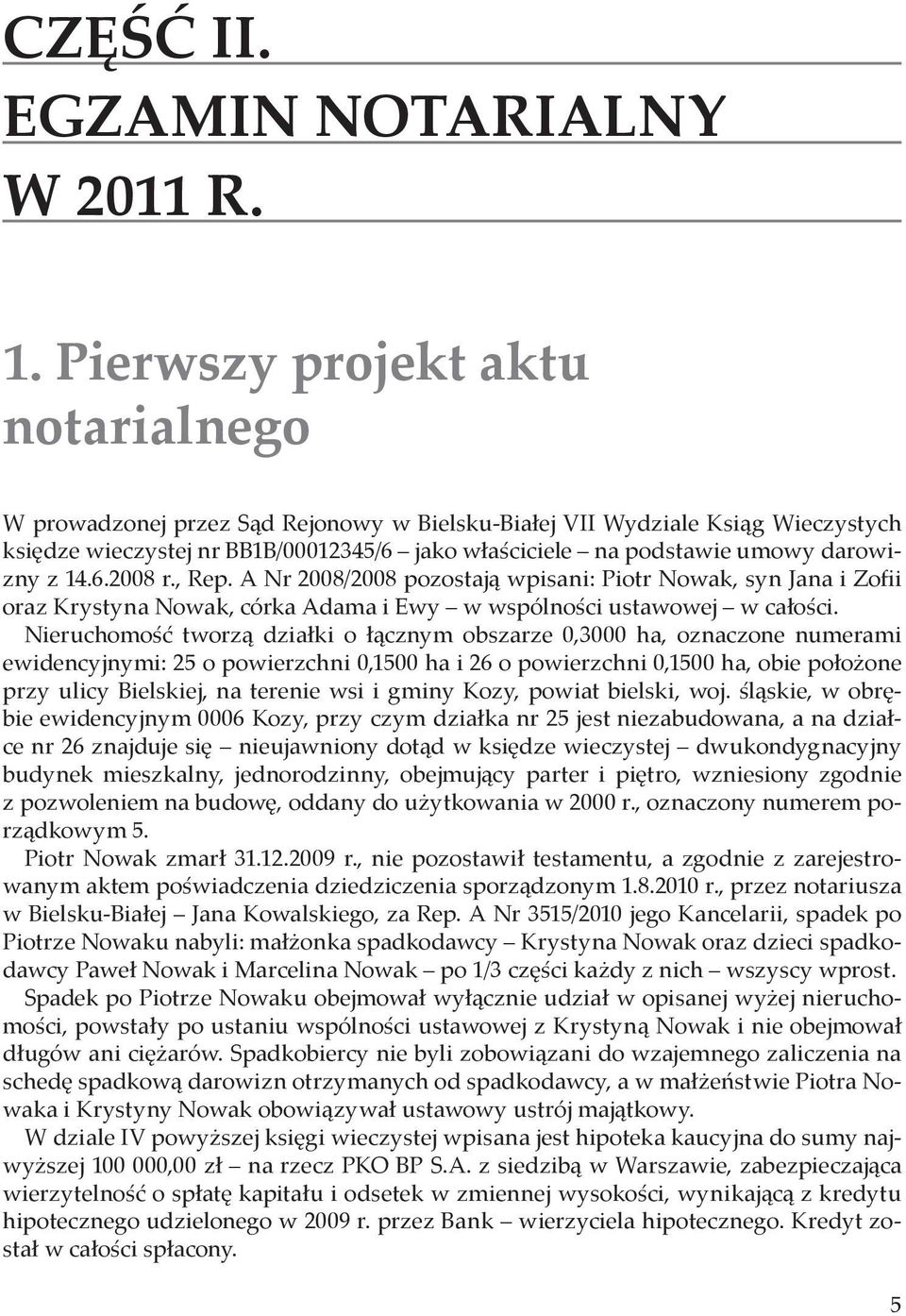 CZĘŚĆ II.
EGZAMIN NOTARIALNY
W 2011 R.

1. Pierwszy projekt aktu notarialnego

W prowadzonej przez Sąd Rejonowy w Bielsku-Białej VII Wydziale Ksiąg Wieczystych księdze wieczystej nr BB1B/00012345/6 – jako właściciele – na podstawie umowy darowizny z 14.6.2008 r., Rep. A Nr 2008/2008 pozostają wpisani: Piotr Nowak, syn Jana i Zofii oraz Krystyna Nowak, córka Adama i Ewy – w wspólności ustawowej – w całości.

Nieruchomość tworzą działki o łącznym obszarze 0,3000 ha, oznaczone numerami ewidencyjnymi: 25 o powierzchni 0,1500 ha i 26 o powierzchni 0,1500 ha, obie położone przy ulicy Bielskiej, na terenie wsi i gminy Kozy, powiat bielski, woj. śląskie, w obrębie ewidencyjnym 0006 Kozy, przy czym działka nr 25 jest niezabudowana, a na działce nr 26 znajduje się – nieujawniony dotąd w księdze wieczystej – dwukondygnacyjny budynek mieszkalny, jednorodzinny, obejmujący parter i piętro, wzniesiony zgodnie z pozwoleniem na budowę, oddany do użytkowania w 2000 r., oznaczony numerem porządkowym 5.

Piotr Nowak zmarł 31.12.2009 r., nie pozostawił testamentu, a zgodnie z zarejestrowanym aktem poświadczenia dziedziczenia sporządzonym 1.8.2010 r., przez notariusza w Bielsku-Białej – Jana Kowalskiego, za Rep. A Nr 3515/2010 jego Kancelarii, spadek po Piotrze Nowaku nabyli: małżonka spadkodawcy – Krystyna Nowak oraz dzieci spadkodawcy Paweł Nowak i Marcelina Nowak – po 1/3 części każdy z nich – wszyscy wprost.

Spadek po Piotrze Nowaku obejmował wyłącznie udział w opisanej wyżej nieruchomości, powstały po ustaniu wspólności ustawowej z Krystyną Nowak i nie obejmował długów ani ciężarów. Spadkobiercy nie byli zobowiązani do wzajemnego zaliczenia na schedę spadkową darowizn otrzymanych od spadkodawcy, a w małżeństwie Piotra Nowaka i Krystyny Nowak obowiązywał ustawowy ustrój majątkowy.

W dziale IV powyższej księgi wieczystej wpisana jest hipoteka kaucyjna do sumy najwyższej 100 000,00 zł – na rzecz PKO BP S.A. z siedzibą w Warszawie, zabezpieczająca wierzytelność o spłatę kapitału i odsetek w zmiennej wysokości, wynikającą z kredytu hipotecznego udzielonego w 2009 r. przez Bank – wierzyciela hipotecznego. Kredyt został w całości spłacony.

5